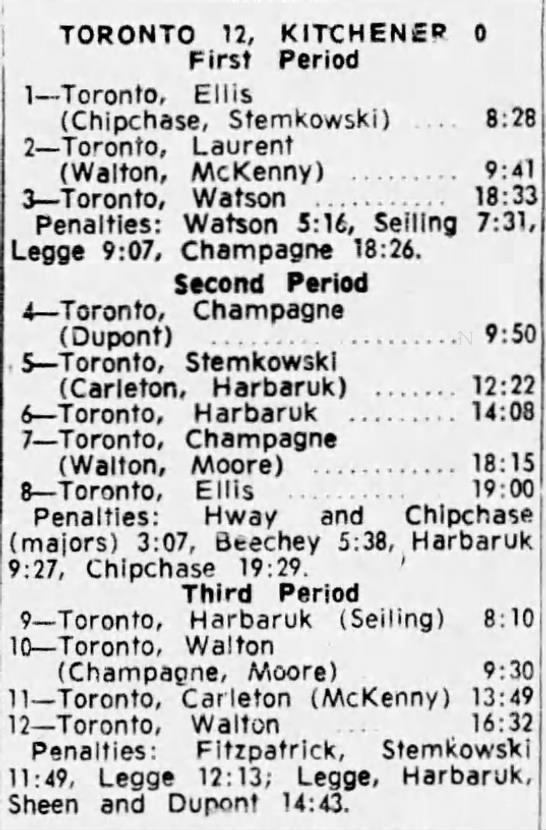 TORONTO 12, KITCHENER 0
First Period

1—Toronto, Ellis
(Chipchase, Stemkowski) 8:28
2—Toronto, Laurent
(Walton, McKenny) 9:41
3—Toronto, Watson 18:33
Penalties: Watson 5:16, Seiling 7:31, Legge 9:07, Champagne 18:26.

Second Period

4—Toronto, Champagne
(Dupont) 9:50
5—Toronto, Stemkowski
(Carleton, Harbaruk) 12:22
6—Toronto, Harbaruk 14:08
7—Toronto, Champagne
(Walton, Moore) 18:15
8—Toronto, Ellis 19:00
Penalties: Hway and Chipchase (majors) 3:07, Beechey 5:38, Harbaruk 9:27, Chipchase 19:29.

Third Period

9—Toronto, Harbaruk (Seiling) 8:10
10—Toronto, Walton
(Champagne, Moore) 9:30
11—Toronto, Carleton (McKenny) 13:49
12—Toronto, Walton 16:32
Penalties: Fitzpatrick, Stemkowski 11:49, Legge 12:13; Legge, Harbaruk, Sheen and Dupont 14:43.